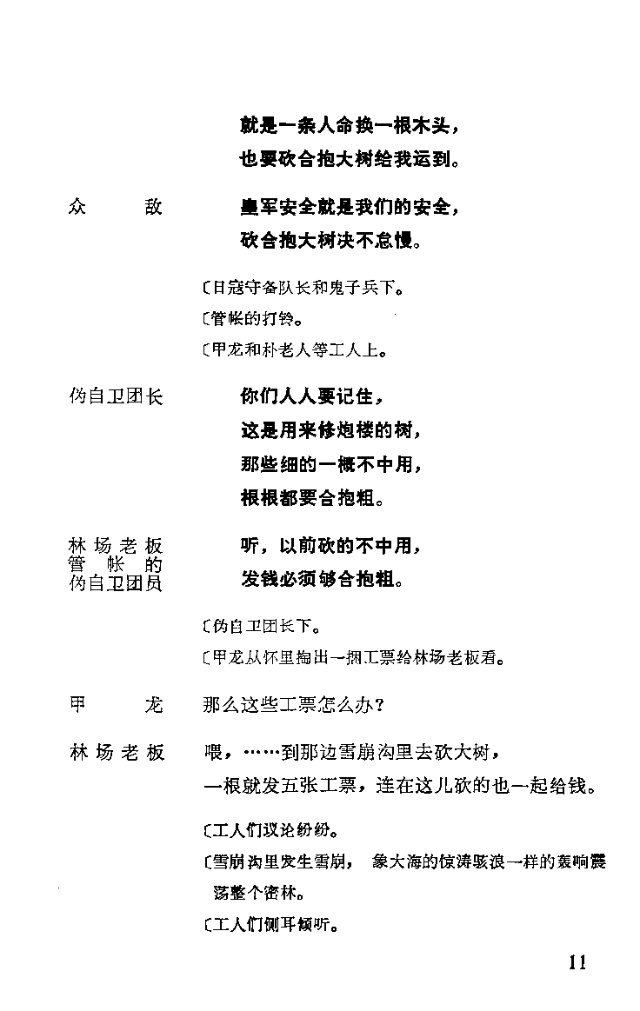 就是一条人命换一根木头，
也要砍合抱大树给我运到。

众　　敌　　皇军安全就是我们的安全，
砍合抱大树决不怠慢。

〔日寇守备队长和鬼子兵下。
〔管帐的打铃。
〔甲龙和朴老人等工人上。

伪自卫团长　　你们人人要记住，
这是用来修炮楼的树，
那些细的一概不中用，
根根都要合抱粗。

林场老板
管帐的
伪自卫团员　　听，以前砍的不中用，
发钱必须够合抱粗。

〔伪自卫团长下。
〔甲龙从怀里掏出一捆工票给林场老板看。

甲　　龙　　那么这些工票怎么办？

林场老板　　喂，……到那边雪崩沟里去砍大树，
一根就发五张工票，连在这儿砍的也一起给钱。

〔工人们议论纷纷。
〔雪崩沟里发生雪崩，象大海的惊涛骇浪一样的轰响震荡整个密林。
〔工人们侧耳倾听。

11